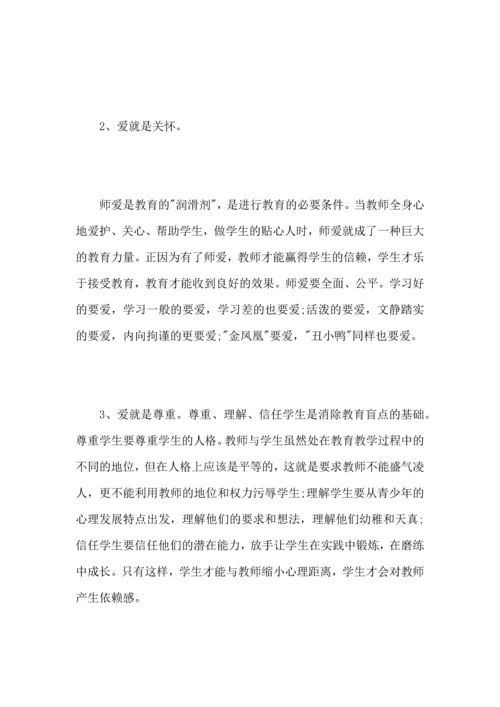 2、爱就是关怀。

师爱是教育的"润滑剂"，是进行教育的必要条件。当教师全身心地爱护、关心、帮助学生，做学生的贴心人时，师爱就成了一种巨大的教育力量。正因为有了师爱，教师才能赢得学生的信赖，学生才乐于接受教育，教育才能收到良好的效果。师爱要全面、公平。学习好的要爱，学习一般的要爱，学习差的也要爱;活泼的要爱，文静踏实的要爱，内向拘谨的更要爱;"金凤凰"要爱，"丑小鸭"同样也要爱。

3、爱就是尊重。尊重、理解、信任学生是消除教育盲点的基础。尊重学生要尊重学生的人格。教师与学生虽然处在教育教学过程中的不同的地位，但在人格上应该是平等的，这就是要求教师不能盛气凌人，更不能利用教师的地位和权力污辱学生;理解学生要从青少年的心理发展特点出发，理解他们的要求和想法，理解他们幼稚和天真;信任学生要信任他们的潜在能力，放手让学生在实践中锻炼，在磨练中成长。只有这样，学生才能与教师缩小心理距离，学生才会对教师产生依赖感。